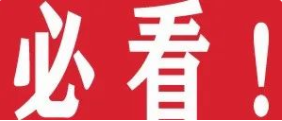 必看！